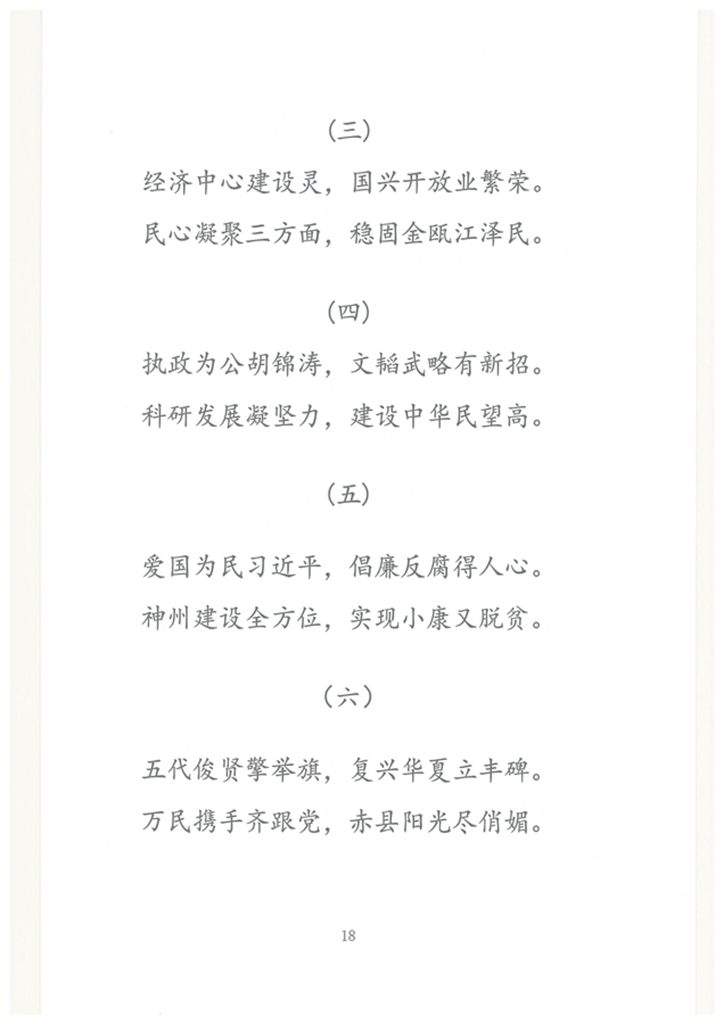 （三）

经济中心建设灵，国兴开放业繁荣。

民心凝聚三方面，稳固金瓯江泽民。

（四）

执政为公胡锦涛，文韬武略有新招。

科研发展凝坚力，建设中华民望高。

（五）

爱国为民习近平，倡廉反腐得人心。

神州建设全方位，实现小康又脱贫。

（六）

五代俊贤擎举旗，复兴华夏立丰碑。

万民携手齐跟党，赤县阳光尽俏媚。

18